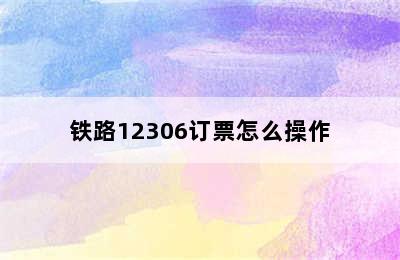 铁路12306订票怎么操作